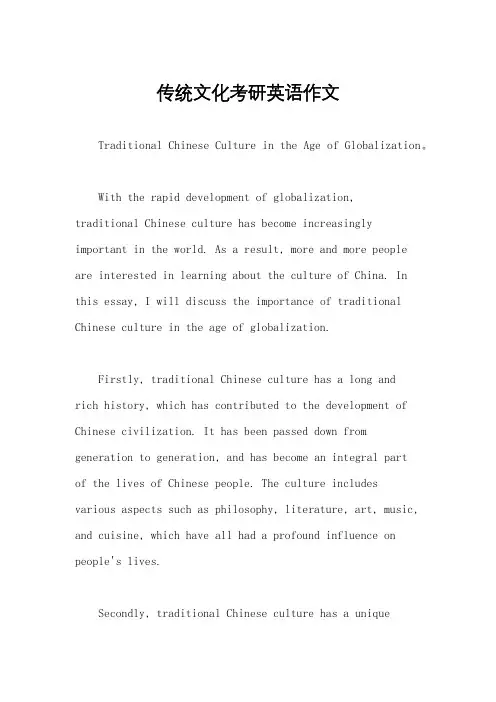 传统文化考研英语作文

Traditional Chinese Culture in the Age of Globalization。

With the rapid development of globalization, traditional Chinese culture has become increasingly important in the world. As a result, more and more people are interested in learning about the culture of China. In this essay, I will discuss the importance of traditional Chinese culture in the age of globalization.

Firstly, traditional Chinese culture has a long and rich history, which has contributed to the development of Chinese civilization. It has been passed down from generation to generation, and has become an integral part of the lives of Chinese people. The culture includes various aspects such as philosophy, literature, art, music, and cuisine, which have all had a profound influence on people's lives.

Secondly, traditional Chinese culture has a unique